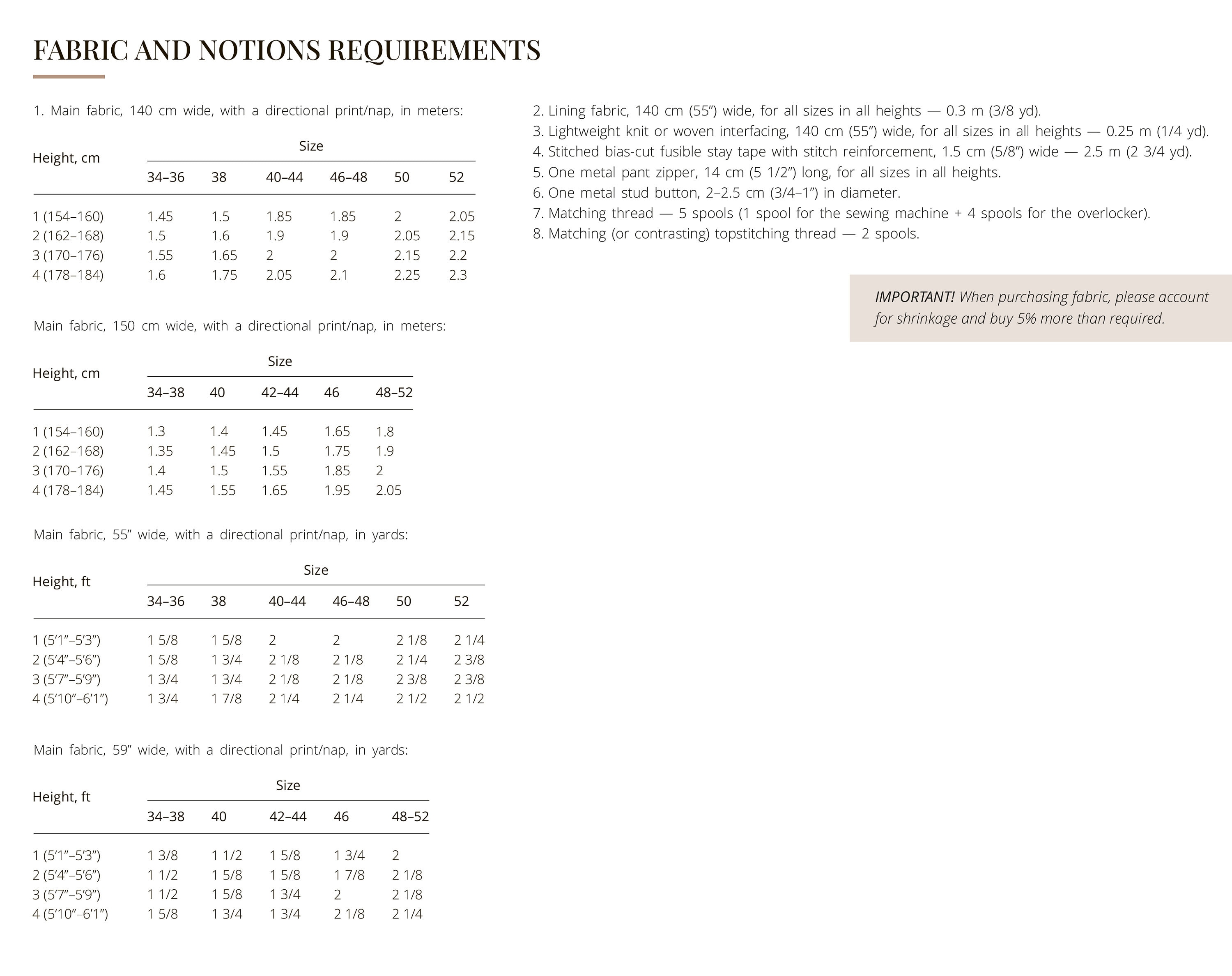 FABRIC AND NOTIONS REQUIREMENTS

1. Main fabric, 140 cm wide, with a directional print/nap, in meters:

| Height, cm | Size | | | | | |
|---|---|---|---|---|---|---|
| | 34–36 | 38 | 40–44 | 46–48 | 50 | 52 |
| 1 (154–160) | 1.45 | 1.5 | 1.85 | 1.85 | 2 | 2.05 |
| 2 (162–168) | 1.5 | 1.6 | 1.9 | 1.9 | 2.05 | 2.15 |
| 3 (170–176) | 1.55 | 1.65 | 2 | 2 | 2.15 | 2.2 |
| 4 (178–184) | 1.6 | 1.75 | 2.05 | 2.1 | 2.25 | 2.3 |

Main fabric, 150 cm wide, with a directional print/nap, in meters:

| Height, cm | Size | | | | |
|---|---|---|---|---|---|
| | 34–38 | 40 | 42–44 | 46 | 48–52 |
| 1 (154–160) | 1.3 | 1.4 | 1.45 | 1.65 | 1.8 |
| 2 (162–168) | 1.35 | 1.45 | 1.5 | 1.75 | 1.9 |
| 3 (170–176) | 1.4 | 1.5 | 1.55 | 1.85 | 2 |
| 4 (178–184) | 1.45 | 1.55 | 1.65 | 1.95 | 2.05 |

Main fabric, 55" wide, with a directional print/nap, in yards:

| Height, ft | Size | | | | | |
|---|---|---|---|---|---|---|
| | 34–36 | 38 | 40–44 | 46–48 | 50 | 52 |
| 1 (5'1"–5'3") | 1 5/8 | 1 5/8 | 2 | 2 | 2 1/8 | 2 1/4 |
| 2 (5'4"–5'6") | 1 5/8 | 1 3/4 | 2 1/8 | 2 1/8 | 2 1/4 | 2 3/8 |
| 3 (5'7"–5'9") | 1 3/4 | 1 3/4 | 2 1/8 | 2 1/8 | 2 3/8 | 2 3/8 |
| 4 (5'10"–6'1") | 1 3/4 | 1 7/8 | 2 1/4 | 2 1/4 | 2 1/2 | 2 1/2 |

Main fabric, 59" wide, with a directional print/nap, in yards:

| Height, ft | Size | | | | |
|---|---|---|---|---|---|
| | 34–38 | 40 | 42–44 | 46 | 48–52 |
| 1 (5'1"–5'3") | 1 3/8 | 1 1/2 | 1 5/8 | 1 3/4 | 2 |
| 2 (5'4"–5'6") | 1 1/2 | 1 5/8 | 1 5/8 | 1 7/8 | 2 1/8 |
| 3 (5'7"–5'9") | 1 1/2 | 1 5/8 | 1 3/4 | 2 | 2 1/8 |
| 4 (5'10"–6'1") | 1 5/8 | 1 3/4 | 1 3/4 | 2 1/8 | 2 1/4 |

2. Lining fabric, 140 cm (55") wide, for all sizes in all heights — 0.3 m (3/8 yd).
3. Lightweight knit or woven interfacing, 140 cm (55") wide, for all sizes in all heights — 0.25 m (1/4 yd).
4. Stitched bias-cut fusible stay tape with stitch reinforcement, 1.5 cm (5/8") wide — 2.5 m (2 3/4 yd).
5. One metal pant zipper, 14 cm (5 1/2") long, for all sizes in all heights.
6. One metal stud button, 2–2.5 cm (3/4–1") in diameter.
7. Matching thread — 5 spools (1 spool for the sewing machine + 4 spools for the overlocker).
8. Matching (or contrasting) topstitching thread — 2 spools.

IMPORTANT! When purchasing fabric, please account for shrinkage and buy 5% more than required.